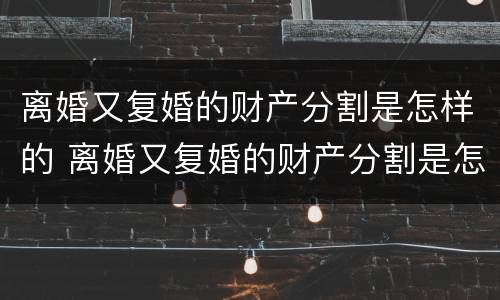 离婚又复婚的财产分割是怎样的 离婚又复婚的财产分割是怎